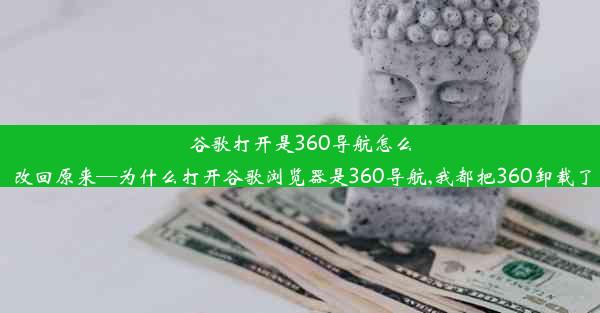 谷歌打开是360导航怎么改回原来—为什么打开谷歌浏览器是360导航,我都把360卸载了